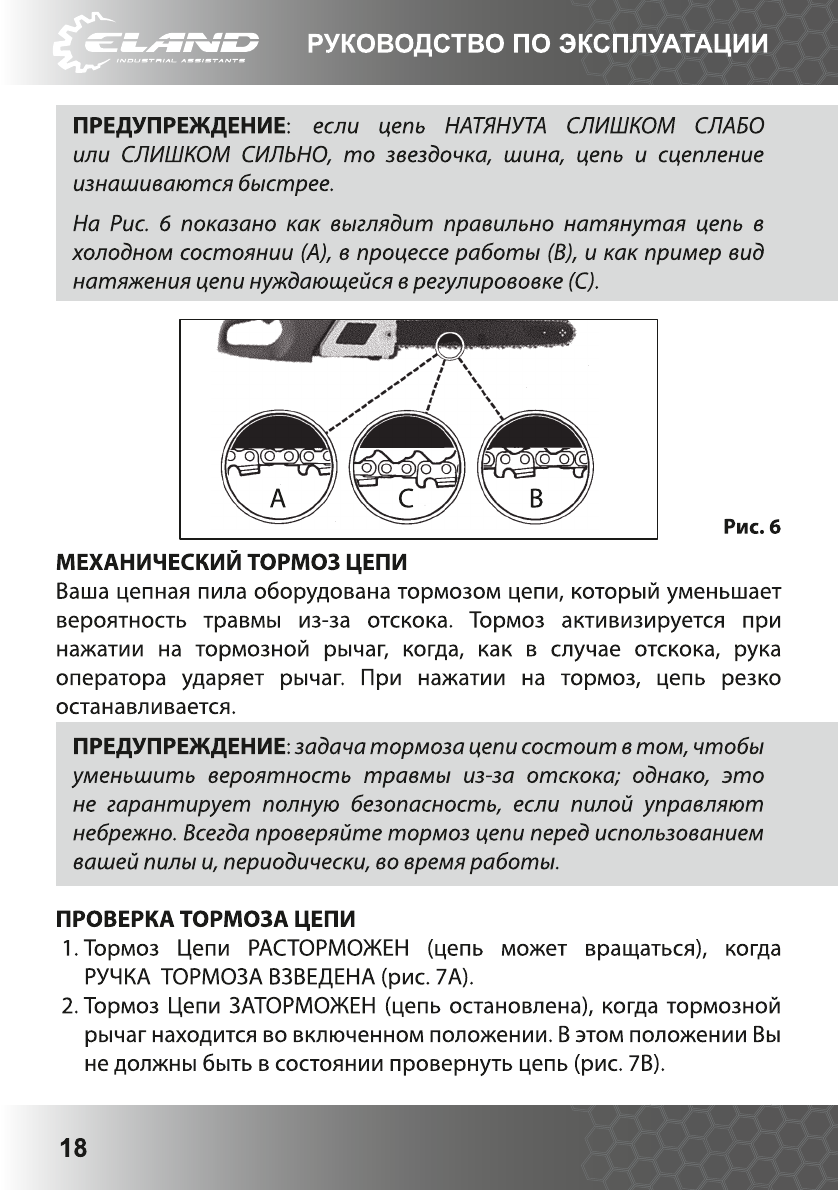 ELAND
INDUSTRIAL ASSISTANTS
РУКОВОДСТВО ПО ЭКСПЛУАТАЦИИ

ПРЕДУПРЕЖДЕНИЕ: если цепь НАТЯНУТА СЛИШКОМ СЛАБО или СЛИШКОМ СИЛЬНО, то звездочка, шина, цепь и сцепление изнашиваются быстрее.

На Рис. 6 показано как выглядит правильно натянутая цепь в холодном состоянии (А), в процессе работы (В), и как пример вид натяжения цепи нуждающейся в регулировке (С).

A
C
B

Рис. 6

МЕХАНИЧЕСКИЙ ТОРМОЗ ЦЕПИ
Ваша цепная пила оборудована тормозом цепи, который уменьшает вероятность травмы из-за отскока. Тормоз активизируется при нажатии на тормозной рычаг, когда, как в случае отскока, рука оператора ударяет рычаг. При нажатии на тормоз, цепь резко останавливается.

ПРЕДУПРЕЖДЕНИЕ: задача тормоза цепи состоит в том, чтобы уменьшить вероятность травмы из-за отскока; однако, это не гарантирует полную безопасность, если пилой управляют небрежно. Всегда проверяйте тормоз цепи перед использованием вашей пилы и, периодически, во время работы.

ПРОВЕРКА ТОРМОЗА ЦЕПИ
1. Тормоз Цепи РАСТОРМОЖЕН (цепь может вращаться), когда РУЧКА ТОРМОЗА ВЗВЕДЕНА (рис. 7А).
2. Тормоз Цепи ЗАТОРМОЖЕН (цепь остановлена), когда тормозной рычаг находится во включенном положении. В этом положении Вы не должны быть в состоянии провернуть цепь (рис. 7В).

18